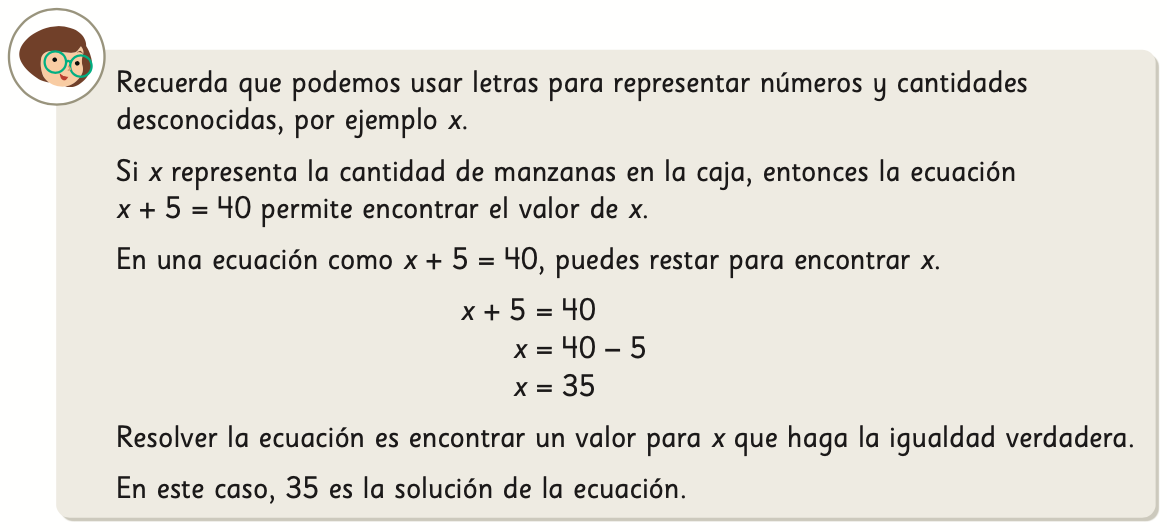 Recuerda que podemos usar letras para representar números y cantidades desconocidas, por ejemplo $x$.

Si $x$ representa la cantidad de manzanas en la caja, entonces la ecuación $x + 5 = 40$ permite encontrar el valor de $x$.

En una ecuación como $x + 5 = 40$, puedes restar para encontrar $x$.

$x + 5 = 40$
$x = 40 - 5$
$x = 35$

Resolver la ecuación es encontrar un valor para $x$ que haga la igualdad verdadera.

En este caso, 35 es la solución de la ecuación.